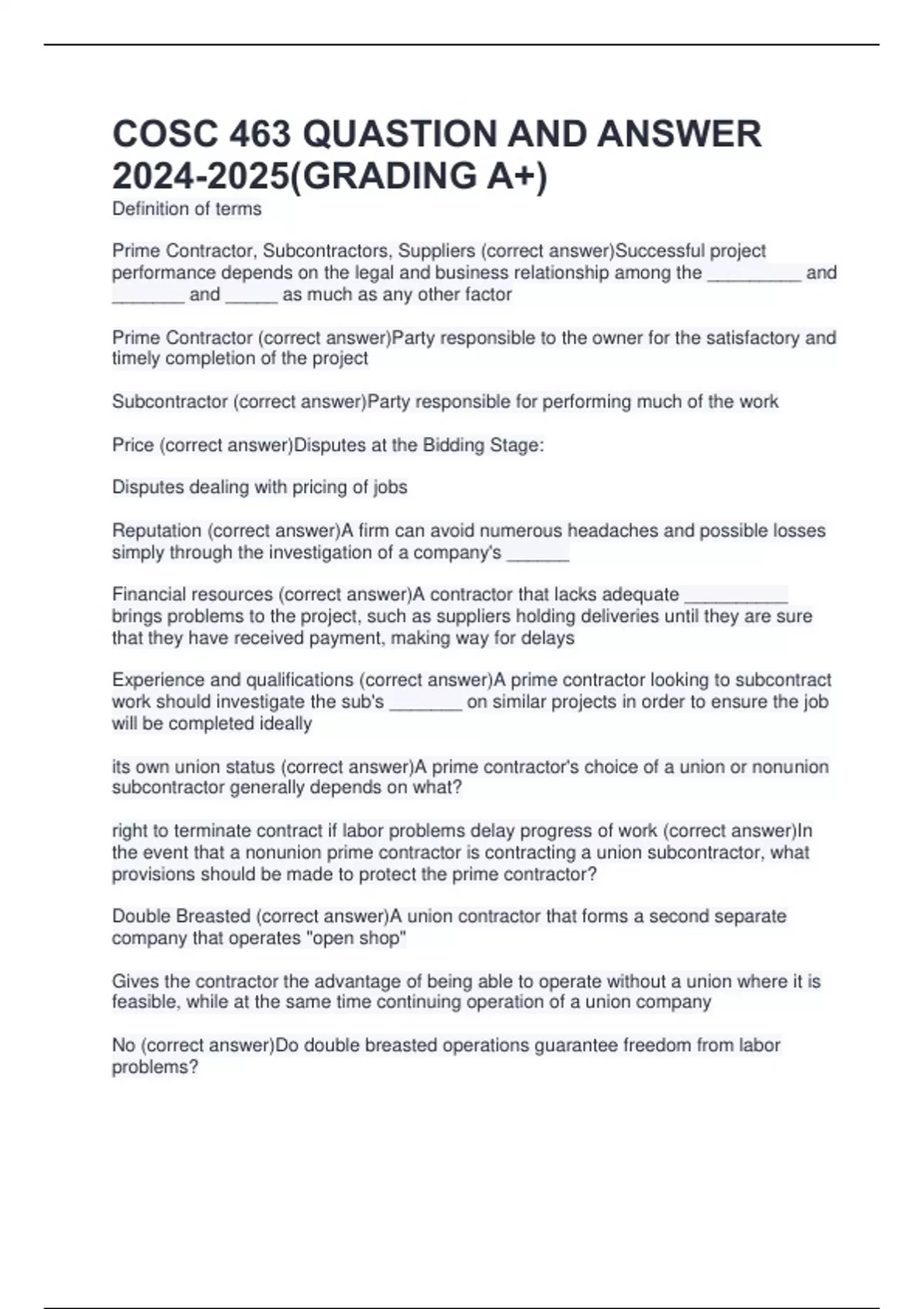 COSC 463 QUASTION AND ANSWER 2024-2025(GRADING A+)

Definition of terms

Prime Contractor, Subcontractors, Suppliers (correct answer)Successful project performance depends on the legal and business relationship among the _________ and _______ and _____ as much as any other factor

Prime Contractor (correct answer)Party responsible to the owner for the satisfactory and timely completion of the project

Subcontractor (correct answer)Party responsible for performing much of the work

Price (correct answer)Disputes at the Bidding Stage:

Disputes dealing with pricing of jobs

Reputation (correct answer)A firm can avoid numerous headaches and possible losses simply through the investigation of a company's ______

Financial resources (correct answer)A contractor that lacks adequate __________ brings problems to the project, such as suppliers holding deliveries until they are sure that they have received payment, making way for delays

Experience and qualifications (correct answer)A prime contractor looking to subcontract work should investigate the sub's _______ on similar projects in order to ensure the job will be completed ideally

its own union status (correct answer)A prime contractor's choice of a union or nonunion subcontractor generally depends on what?

right to terminate contract if labor problems delay progress of work (correct answer)In the event that a nonunion prime contractor is contracting a union subcontractor, what provisions should be made to protect the prime contractor?

Double Breasted (correct answer)A union contractor that forms a second separate company that operates "open shop"

Gives the contractor the advantage of being able to operate without a union where it is feasible, while at the same time continuing operation of a union company

No (correct answer)Do double breasted operations guarantee freedom from labor problems?